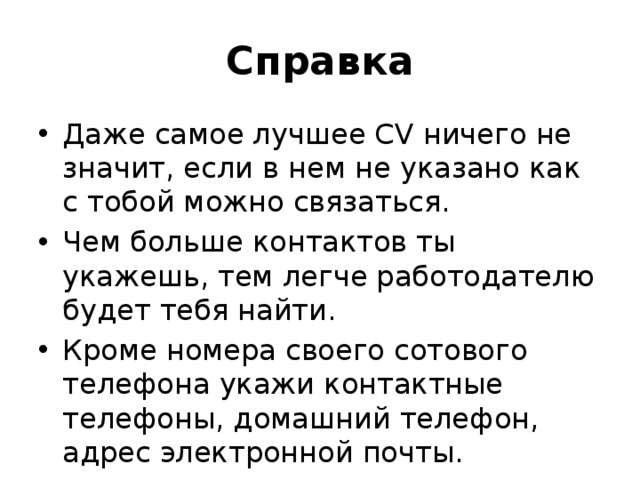 Справка

• Даже самое лучшее CV ничего не значит, если в нем не указано как с тобой можно связаться.
• Чем больше контактов ты укажешь, тем легче работодателю будет тебя найти.
• Кроме номера своего сотового телефона укажи контактные телефоны, домашний телефон, адрес электронной почты.